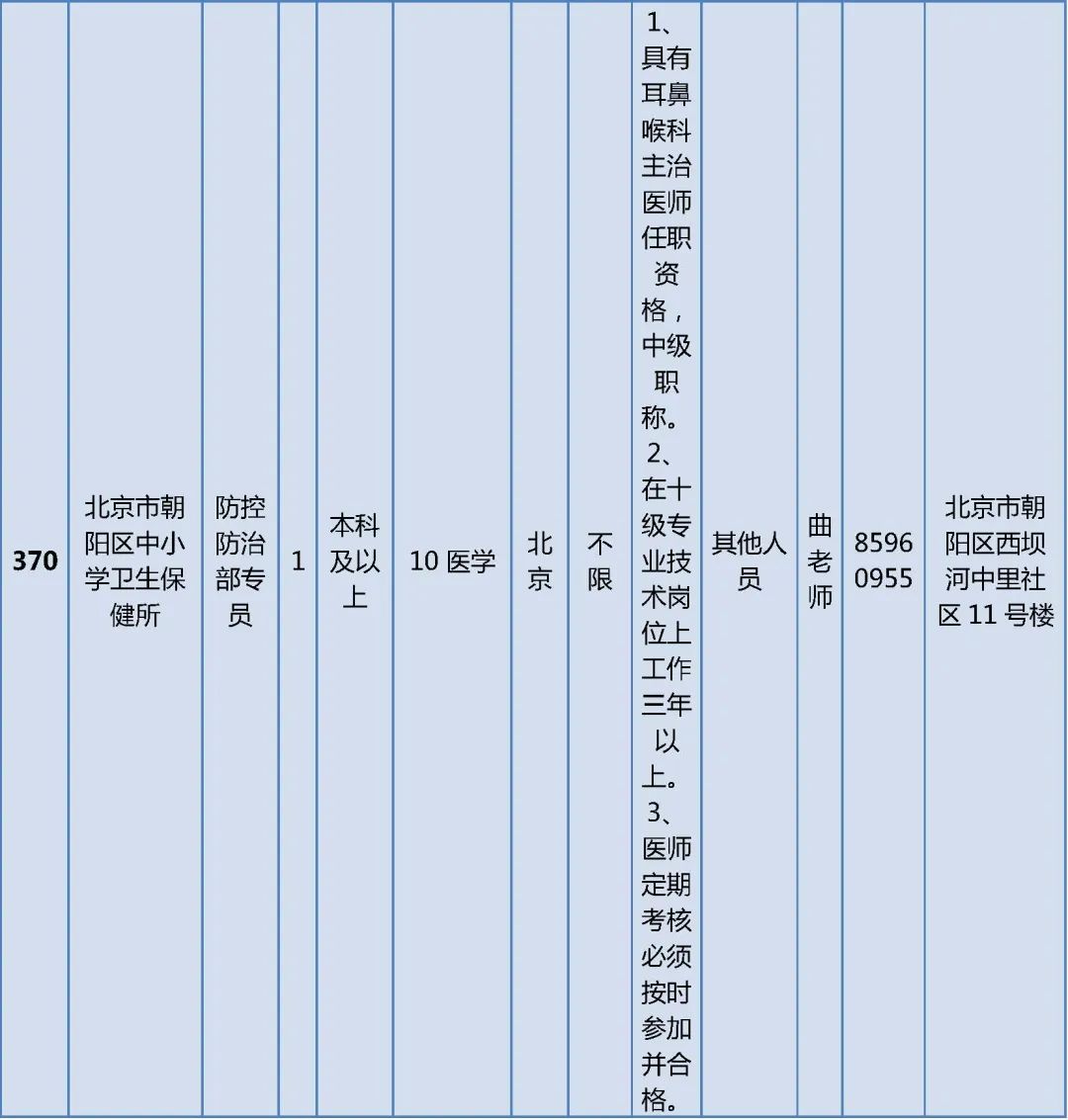 | 370 | 北京市朝阳区中小学卫生保健所 | 防控防治部专员 | 1 | 本科及以上 | 10 医学 | 北京 | 不限 | 1、具有耳鼻喉科主治医师任职资格，中级职称。2、在十级专业技术岗位上工作三年以上。3、医师定期考核必须按时参加并合格。 | 其他人员 | 曲老师 | 85960955 | 北京市朝阳区西坝河中里社区 11 号楼 |
|---|---|---|---|---|---|---|---|---|---|---|---|---|